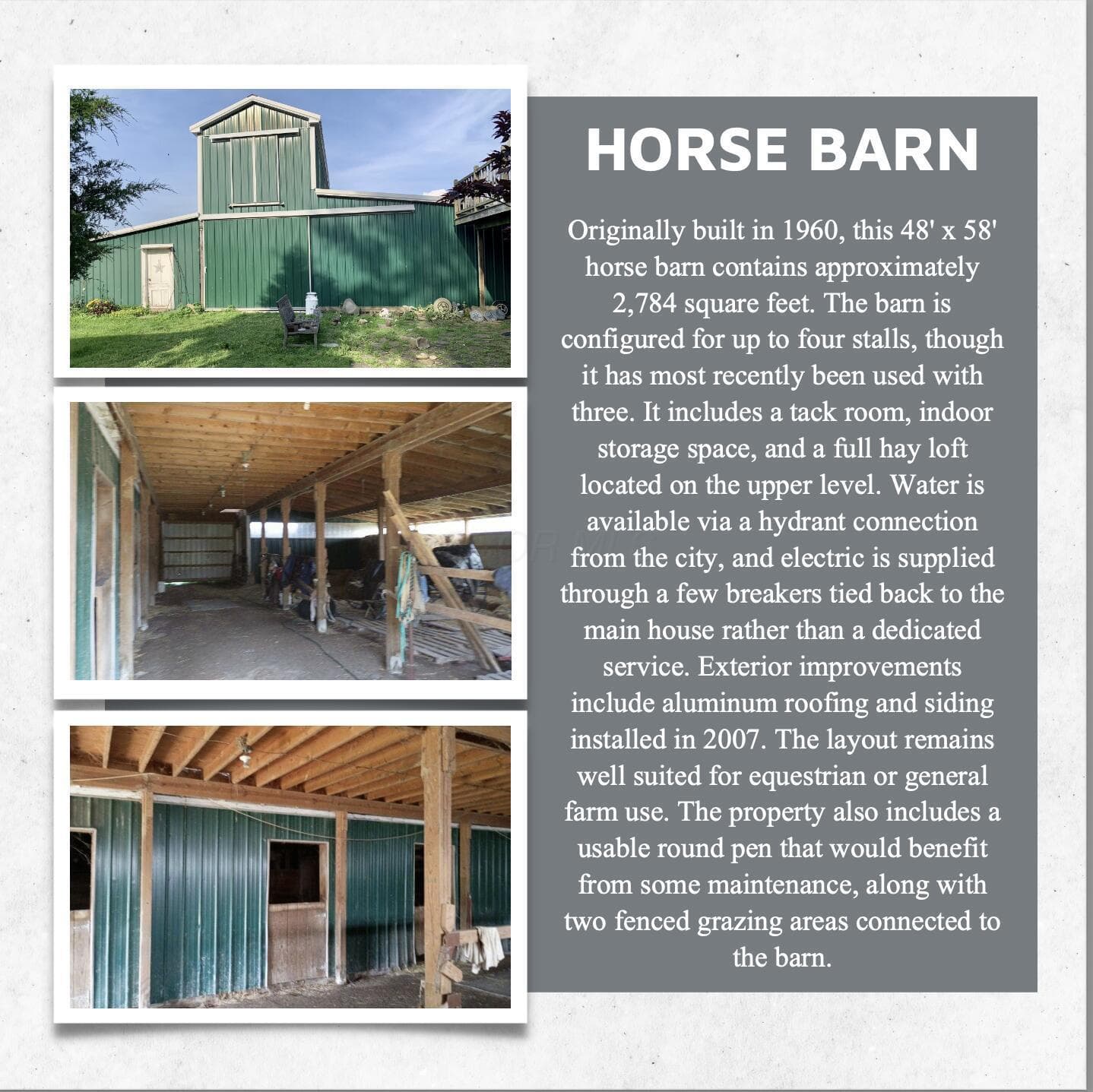 HORSE BARN

Originally built in 1960, this 48' x 58' horse barn contains approximately 2,784 square feet. The barn is configured for up to four stalls, though it has most recently been used with three. It includes a tack room, indoor storage space, and a full hay loft located on the upper level. Water is available via a hydrant connection from the city, and electric is supplied through a few breakers tied back to the main house rather than a dedicated service. Exterior improvements include aluminum roofing and siding installed in 2007. The layout remains well suited for equestrian or general farm use. The property also includes a usable round pen that would benefit from some maintenance, along with two fenced grazing areas connected to the barn.